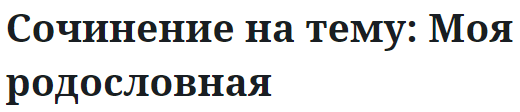 Сочинение на тему: Моя родословная